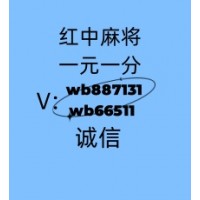 红中麻将
一元一分
V: wb887131
wb66511
诚信